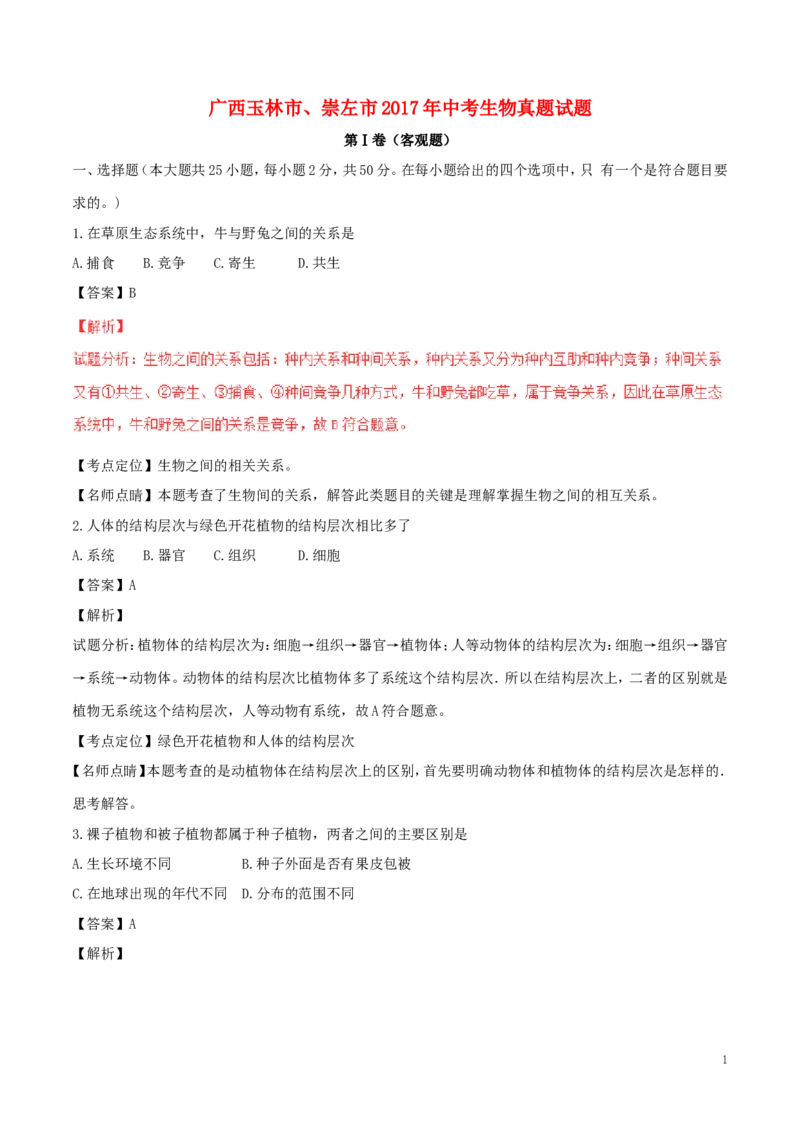 广西玉林市、崇左市2017年中考生物真题试题

第Ⅰ卷（客观题）

一、选择题（本大题共25小题，每小题2分，共50分。在每小题给出的四个选项中，只 有一个是符合题目要求的。）

1.在草原生态系统中，牛与野兔之间的关系是

A.捕食　B.竞争　C.寄生　D.共生

【答案】B

【解析】

试题分析：生物之间的关系包括：种内关系和种间关系，种内关系又分为种内互助和种内竞争；种间关系又有①共生、②寄生、③捕食、④种间竞争几种方式，牛和野兔都吃草，属于竞争关系，因此在草原生态系统中，牛和野兔之间的关系是竞争，故B符合题意。

【考点定位】生物之间的相关关系。

【名师点睛】本题考查了生物间的关系，解答此类题目的关键是理解掌握生物之间的相互关系。

2.人体的结构层次与绿色开花植物的结构层次相比多了

A.系统　B.器官　C.组织　D.细胞

【答案】A

【解析】

试题分析：植物体的结构层次为：细胞→组织→器官→植物体；人等动物体的结构层次为：细胞→组织→器官→系统→动物体。动物体的结构层次比植物体多了系统这个结构层次．所以在结构层次上，二者的区别就是植物无系统这个结构层次，人等动物有系统，故A符合题意。

【考点定位】绿色开花植物和人体的结构层次

【名师点睛】本题考查的是动植物体在结构层次上的区别，首先要明确动物体和植物体的结构层次是怎样的．思考解答。

3.裸子植物和被子植物都属于种子植物，两者之间的主要区别是

A.生长环境不同　B.种子外面是否有果皮包被

C.在地球出现的年代不同　D.分布的范围不同

【答案】A

【解析】

1